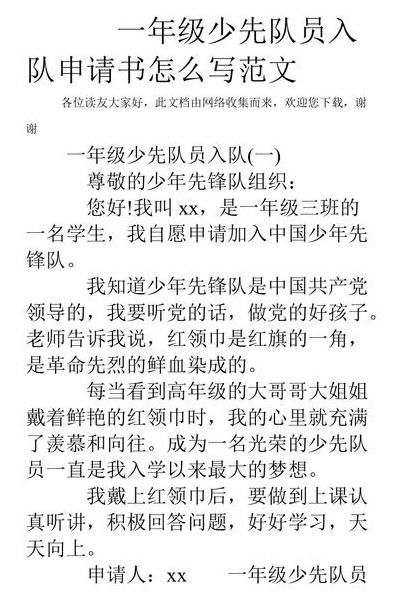 一年级少先队员入队申请书怎么写范文

各位读友大家好，此文档由网络收集而来，欢迎您下载，谢谢

一年级少先队员入队(一)

尊敬的少年先锋队组织：

您好!我叫 xx，是一年级三班的一名学生，我自愿申请加入中国少年先锋队。

我知道少年先锋队是中国共产党领导的，我要听党的话，做党的好孩子。老师告诉我说，红领巾是红旗的一角，是革命先烈的鲜血染成的。

每当看到高年级的大哥哥大姐姐戴着鲜艳的红领巾时，我的心里就充满了羡慕和向往。成为一名光荣的少先队员一直是我入学以来最大的梦想。

我戴上红领巾后，要做到上课认真听讲，积极回答问题，好好学习，天天向上。

申请人：xx　　一年级少先队员